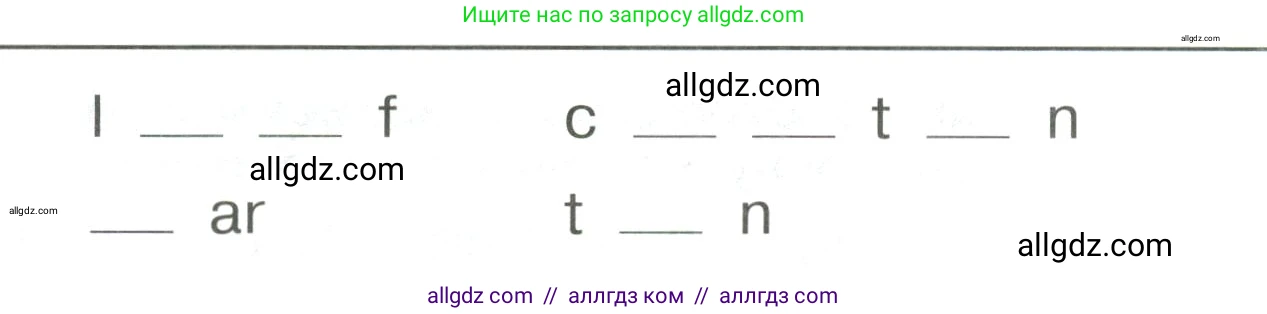 Ищите нас по запросу allgdz.com

allgdz.com

allgdz.com

l ___ ___ f        c ___ ___ t ___ n

allgdz.com

allgdz.com

___ ar        t ___ n

allgdz.com

allgdz com // аллгдз ком // аллгдз com